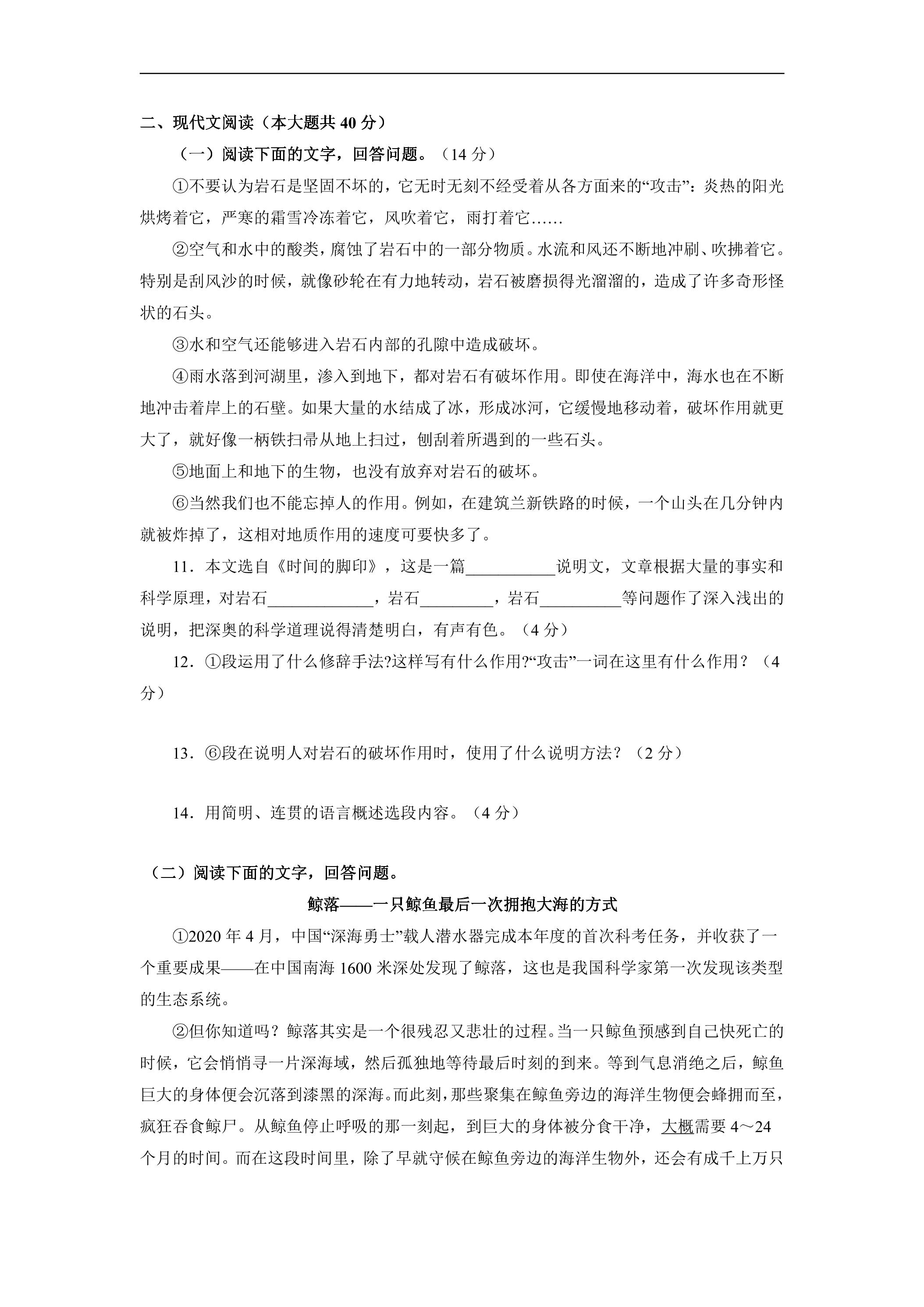 二、现代文阅读（本大题共40分）

（一）阅读下面的文字，回答问题。（14分）

①不要认为岩石是坚固不坏的，它无时无刻不经受着从各方面来的“攻击”：炎热的阳光烘烤着它，严寒的霜雪冷冻着它，风吹着它，雨打着它……

②空气和水中的酸类，腐蚀了岩石中的一部分物质。水流和风还不断地冲刷、吹拂着它。特别是刮风沙的时候，就像砂轮在有力地转动，岩石被磨损得光溜溜的，造成了许多奇形怪状的石头。

③水和空气还能够进入岩石内部的孔隙中造成破坏。

④雨水落到河湖里，渗入到地下，都对岩石有破坏作用。即使在海洋中，海水也在不断地冲击着岸上的石壁。如果大量的水结成了冰，形成冰河，它缓慢地移动着，破坏作用就更大了，就好像一柄铁扫帚从地上扫过，刨刮着所遇到的一些石头。

⑤地面上和地下的生物，也没有放弃对岩石的破坏。

⑥当然我们也不能忘掉人的作用。例如，在建筑兰新铁路的时候，一个山头在几分钟内就被炸掉了，这相对地质作用的速度可要快多了。

11．本文选自《时间的脚印》，这是一篇____说明文，文章根据大量的事实和科学原理，对岩石____，岩石____，岩石____等问题作了深入浅出的说明，把深奥的科学道理说得清楚明白，有声有色。（4分）

12．①段运用了什么修辞手法?这样写有什么作用?“攻击”一词在这里有什么作用？（4分）

13．⑥段在说明人对岩石的破坏作用时，使用了什么说明方法？（2分）

14．用简明、连贯的语言概述选段内容。（4分）

（二）阅读下面的文字，回答问题。

鲸落——一只鲸鱼最后一次拥抱大海的方式

①2020年4月，中国“深海勇士”载人潜水器完成本年度的首次科考任务，并收获了一个重要成果——在中国南海1600米深处发现了鲸落，这也是我国科学家第一次发现该类型的生态系统。

②但你知道吗？鲸落其实是一个很残忍又悲壮的过程。当一只鲸鱼预感到自己快死亡的时候，它会悄悄寻一片深海域，然后孤独地等待最后时刻的到来。等到气息消绝之后，鲸鱼巨大的身体便会沉落到漆黑的深海。而此刻，那些聚集在鲸鱼旁边的海洋生物便会蜂拥而至，疯狂吞食鲸尸。从鲸鱼停止呼吸的那一刻起，到巨大的身体被分食干净，大概需要4～24个月的时间。而在这段时间里，除了早就守候在鲸鱼旁边的海洋生物外，还会有成千上万只